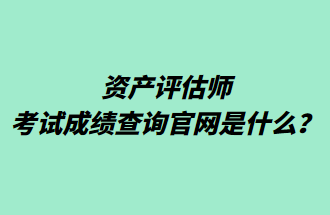 资产评估师
考试成绩查询官网是什么？